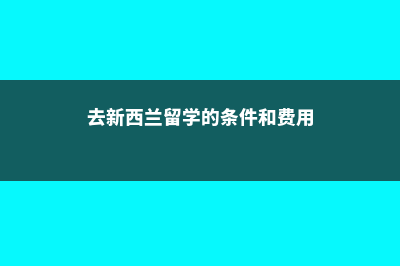 去新西兰留学的条件和费用